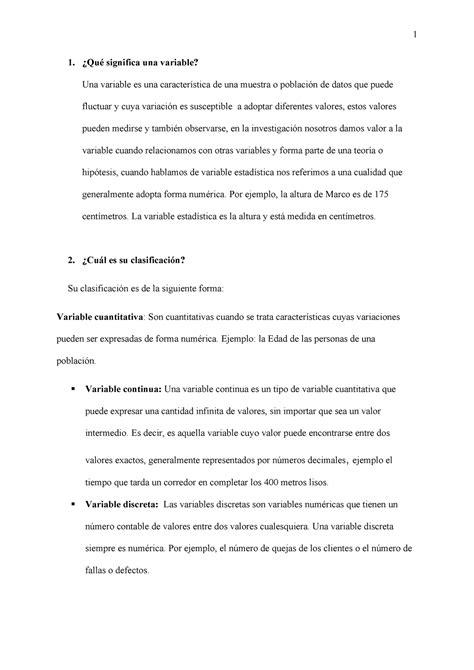 1

1. ¿Qué significa una variable?

Una variable es una característica de una muestra o población de datos que puede fluctuar y cuya variación es susceptible a adoptar diferentes valores, estos valores pueden medirse y también observarse, en la investigación nosotros damos valor a la variable cuando relacionamos con otras variables y forma parte de una teoría o hipótesis, cuando hablamos de variable estadística nos referimos a una cualidad que generalmente adopta forma numérica. Por ejemplo, la altura de Marco es de 175 centímetros. La variable estadística es la altura y está medida en centímetros.

2. ¿Cuál es su clasificación?

Su clasificación es de la siguiente forma:

Variable cuantitativa: Son cuantitativas cuando se trata características cuyas variaciones pueden ser expresadas de forma numérica. Ejemplo: la Edad de las personas de una población.

▪ Variable continua: Una variable continua es un tipo de variable cuantitativa que puede expresar una cantidad infinita de valores, sin importar que sea un valor intermedio. Es decir, es aquella variable cuyo valor puede encontrarse entre dos valores exactos, generalmente representados por números decimales, ejemplo el tiempo que tarda un corredor en completar los 400 metros lisos.

▪ Variable discreta: Las variables discretas son variables numéricas que tienen un número contable de valores entre dos valores cualesquiera. Una variable discreta siempre es numérica. Por ejemplo, el número de quejas de los clientes o el número de fallas o defectos.